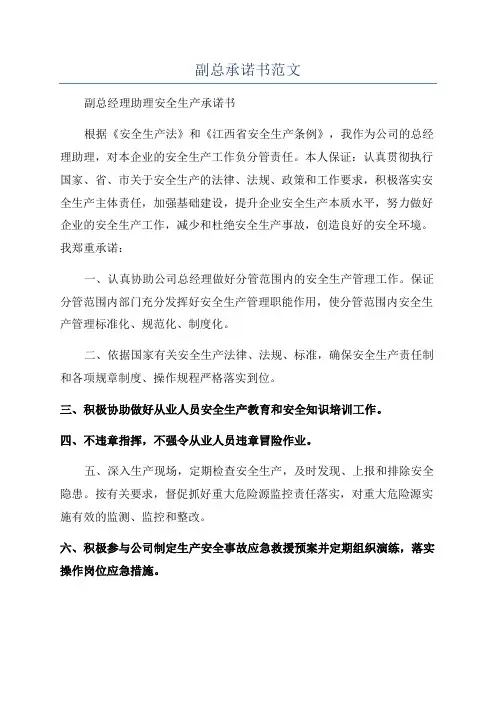 副总承诺书范文

副总经理助理安全生产承诺书

根据《安全生产法》和《江西省安全生产条例》，我作为公司的总经理助理，对本企业的安全生产工作负分管责任。本人保证：认真贯彻执行国家、省、市关于安全生产的法律、法规、政策和工作要求，积极落实安全生产主体责任，加强基础建设，提升企业安全生产本质水平，努力做好企业的安全生产工作，减少和杜绝安全生产事故，创造良好的安全环境。我郑重承诺：

一、认真协助公司总经理做好分管范围内的安全生产管理工作。保证分管范围内部门充分发挥好安全生产管理职能作用，使分管范围内安全生产管理标准化、规范化、制度化。

二、依据国家有关安全生产法律、法规、标准，确保安全生产责任制和各项规章制度、操作规程严格落实到位。

三、积极协助做好从业人员安全生产教育和安全知识培训工作。

四、不违章指挥，不强令从业人员违章冒险作业。

五、深入生产现场，定期检查安全生产，及时发现、上报和排除安全隐患。按有关要求，督促抓好重大危险源监控责任落实，对重大危险源实施有效的监测、监控和整改。

六、积极参与公司制定生产安全事故应急救援预案并定期组织演练，落实操作岗位应急措施。